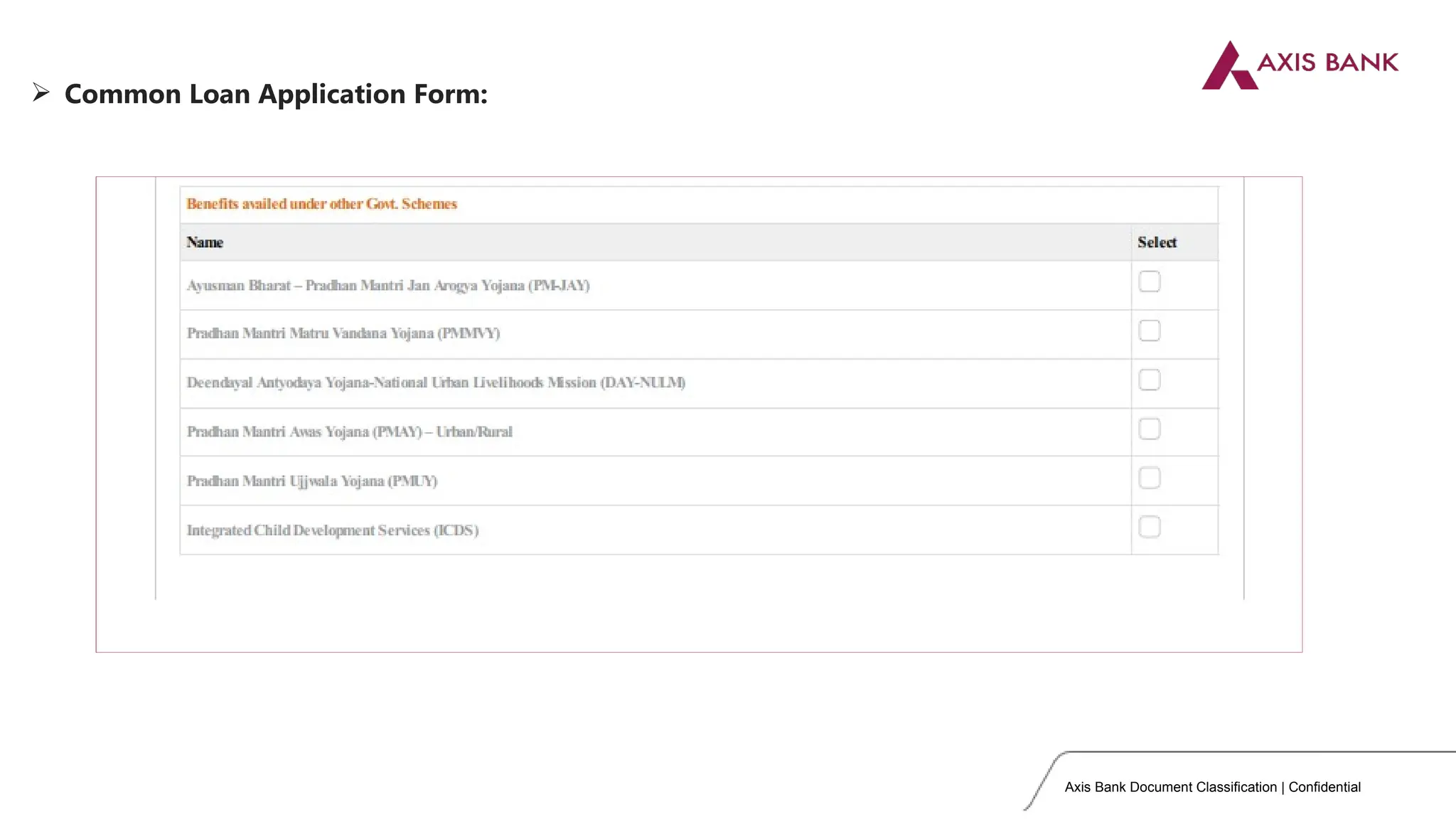 AXIS BANK

➢ Common Loan Application Form:

Benefits availed under other Govt. Schemes

| Name | Select |
|---|---|
| Ayusman Bharat – Pradhan Mantri Jan Arogya Yojana (PM-JAY) | |
| Pradhan Mantri Matru Vandana Yojana (PMMVY) | |
| Deendayal Antyodaya Yojana-National Urban Livelihoods Mission (DAY-NULM) | |
| Pradhan Mantri Awas Yojana (PMAY) – Urban/Rural | |
| Pradhan Mantri Ujjwala Yojana (PMUY) | |
| Integrated Child Development Services (ICDS) | |

Axis Bank Document Classification | Confidential